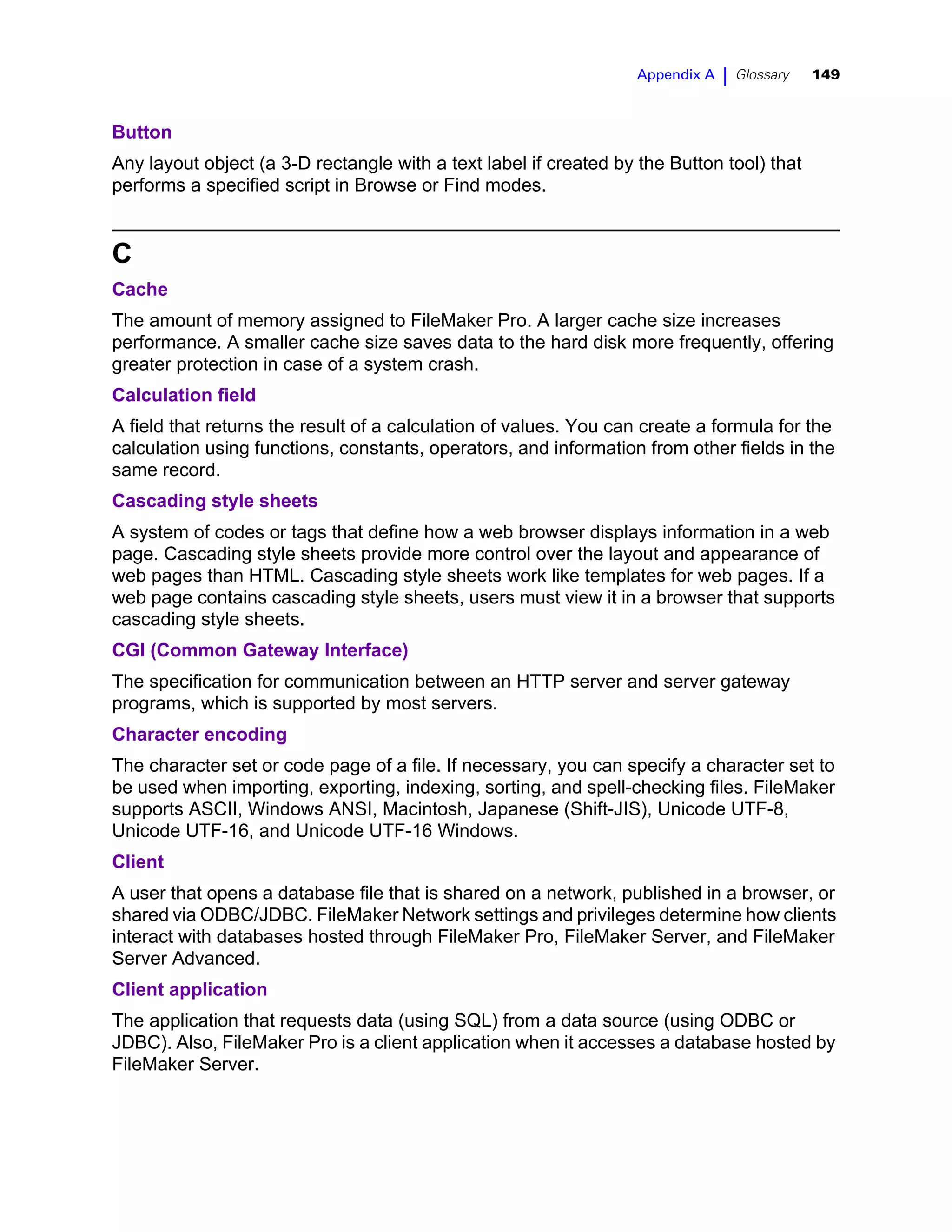 Appendix A | Glossary 149

Button

Any layout object (a 3-D rectangle with a text label if created by the Button tool) that performs a specified script in Browse or Find modes.

C

Cache

The amount of memory assigned to FileMaker Pro. A larger cache size increases performance. A smaller cache size saves data to the hard disk more frequently, offering greater protection in case of a system crash.

Calculation field

A field that returns the result of a calculation of values. You can create a formula for the calculation using functions, constants, operators, and information from other fields in the same record.

Cascading style sheets

A system of codes or tags that define how a web browser displays information in a web page. Cascading style sheets provide more control over the layout and appearance of web pages than HTML. Cascading style sheets work like templates for web pages. If a web page contains cascading style sheets, users must view it in a browser that supports cascading style sheets.

CGI (Common Gateway Interface)

The specification for communication between an HTTP server and server gateway programs, which is supported by most servers.

Character encoding

The character set or code page of a file. If necessary, you can specify a character set to be used when importing, exporting, indexing, sorting, and spell-checking files. FileMaker supports ASCII, Windows ANSI, Macintosh, Japanese (Shift-JIS), Unicode UTF-8, Unicode UTF-16, and Unicode UTF-16 Windows.

Client

A user that opens a database file that is shared on a network, published in a browser, or shared via ODBC/JDBC. FileMaker Network settings and privileges determine how clients interact with databases hosted through FileMaker Pro, FileMaker Server, and FileMaker Server Advanced.

Client application

The application that requests data (using SQL) from a data source (using ODBC or JDBC). Also, FileMaker Pro is a client application when it accesses a database hosted by FileMaker Server.